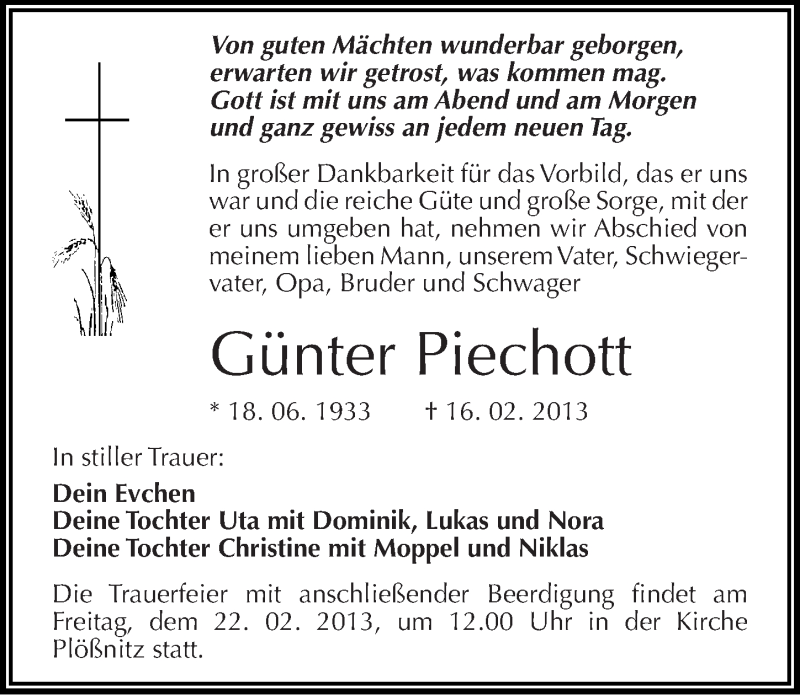 Von guten Mächten wunderbar geborgen,
erwarten wir getrost, was kommen mag.
Gott ist mit uns am Abend und am Morgen
und ganz gewiss an jedem neuen Tag.

In großer Dankbarkeit für das Vorbild, das er uns war und die reiche Güte und große Sorge, mit der er uns umgeben hat, nehmen wir Abschied von meinem lieben Mann, unserem Vater, Schwiegervater, Opa, Bruder und Schwager

Günter Piechott

* 18. 06. 1933 † 16. 02. 2013

In stiller Trauer:

Dein Evchen
Deine Tochter Uta mit Dominik, Lukas und Nora
Deine Tochter Christine mit Moppel und Niklas

Die Trauerfeier mit anschließender Beerdigung findet am Freitag, dem 22. 02. 2013, um 12.00 Uhr in der Kirche Plößnitz statt.